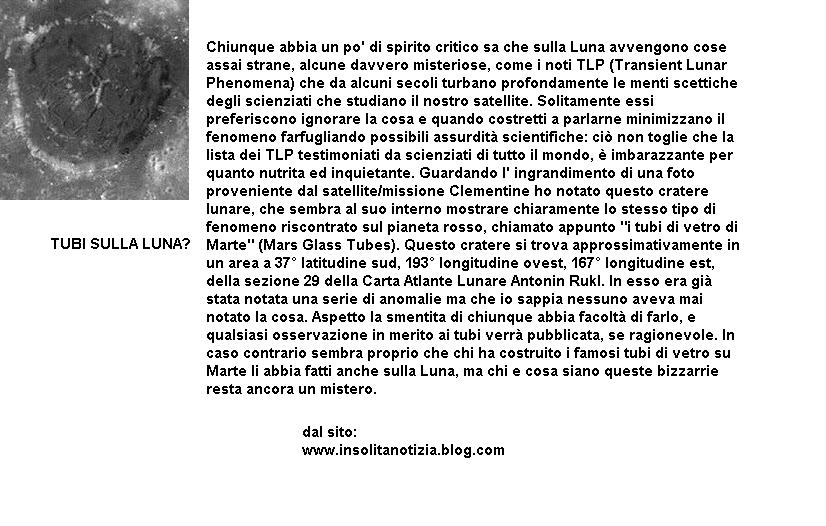 TUBI SULLA LUNA?

Chiunque abbia un po' di spirito critico sa che sulla Luna avvengono cose assai strane, alcune davvero misteriose, come i noti TLP (Transient Lunar Phenomena) che da alcuni secoli turbano profondamente le menti scettiche degli scienziati che studiano il nostro satellite. Solitamente essi preferiscono ignorare la cosa e quando costretti a parlarne minimizzano il fenomeno farfugliando possibili assurdità scientifiche: ciò non toglie che la lista dei TLP testimoniati da scienziati di tutto il mondo, è imbarazzante per quanto nutrita ed inquietante. Guardando l' ingrandimento di una foto proveniente dal satellite/missione Clementine ho notato questo cratere lunare, che sembra al suo interno mostrare chiaramente lo stesso tipo di fenomeno riscontrato sul pianeta rosso, chiamato appunto "i tubi di vetro di Marte" (Mars Glass Tubes). Questo cratere si trova approssimativamente in un area a 37° latitudine sud, 193° longitudine ovest, 167° longitudine est, della sezione 29 della Carta Atlante Lunare Antonin Rukl. In esso era già stata notata una serie di anomalie ma che io sappia nessuno aveva mai notato la cosa. Aspetto la smentita di chiunque abbia facoltà di farlo, e qualsiasi osservazione in merito ai tubi verrà pubblicata, se ragionevole. In caso contrario sembra proprio che chi ha costruito i famosi tubi di vetro su Marte li abbia fatti anche sulla Luna, ma chi e cosa siano queste bizzarrie resta ancora un mistero.

dal sito:
www.insolitanotizia.blog.com